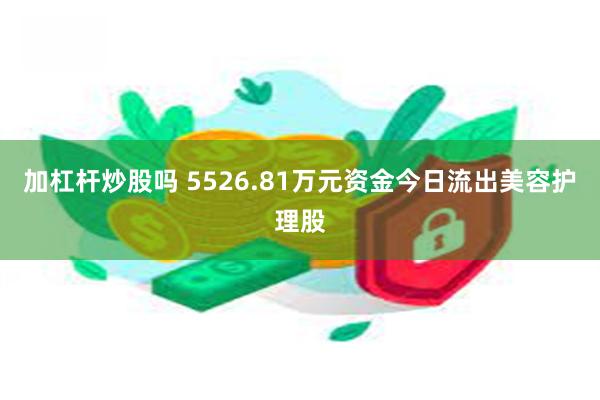 加杠杆炒股吗 5526.81万元资金今日流出美容护理股